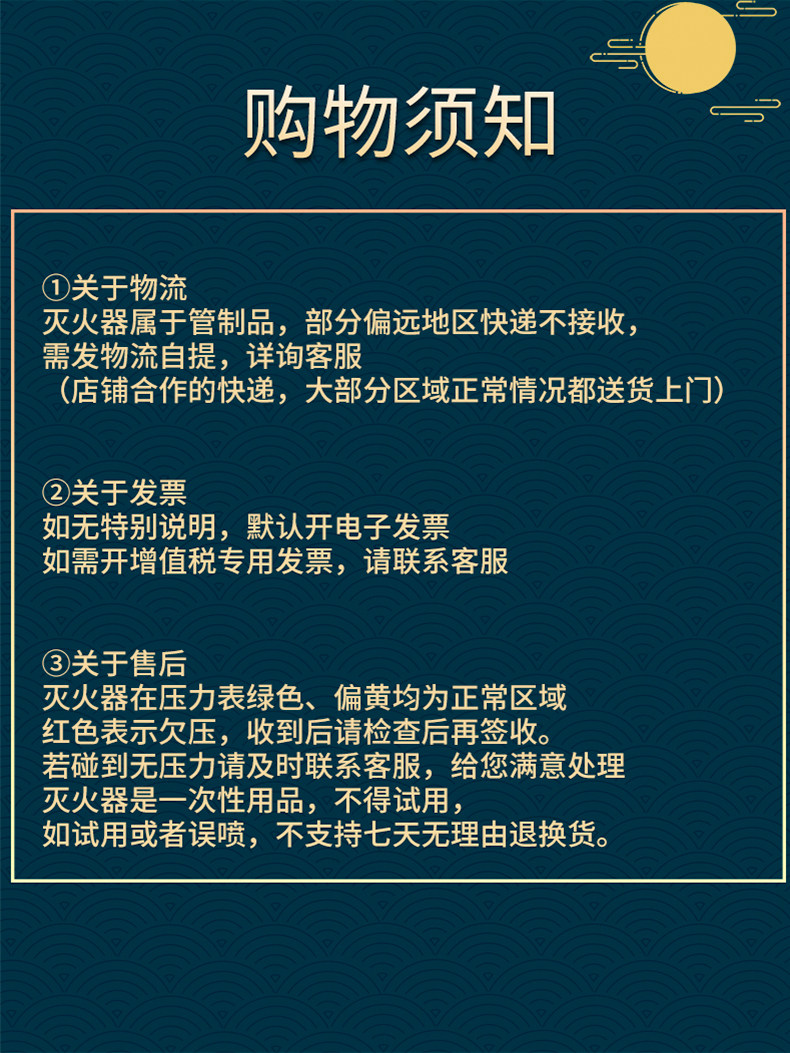 购物须知

①关于物流
灭火器属于管制品，部分偏远地区快递不接收，
需发物流自提，详询客服
（店铺合作的快递，大部分区域正常情况都送货上门）

②关于发票
如无特别说明，默认开电子发票
如需开增值税专用发票，请联系客服

③关于售后
灭火器在压力表绿色、偏黄均为正常区域
红色表示欠压，收到后请检查后再签收。
若碰到无压力请及时联系客服，给您满意处理
灭火器是一次性用品，不得试用，
如试用或者误喷，不支持七天无理由退换货。